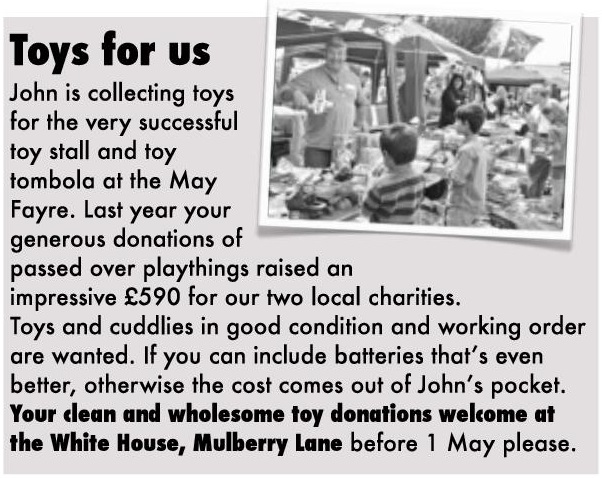 Toys for us

John is collecting toys for the very successful toy stall and toy tombola at the May Fayre. Last year your generous donations of passed over playthings raised an impressive £590 for our two local charities. Toys and cuddlies in good condition and working order are wanted. If you can include batteries that's even better, otherwise the cost comes out of John's pocket. Your clean and wholesome toy donations welcome at the White House, Mulberry Lane before 1 May please.